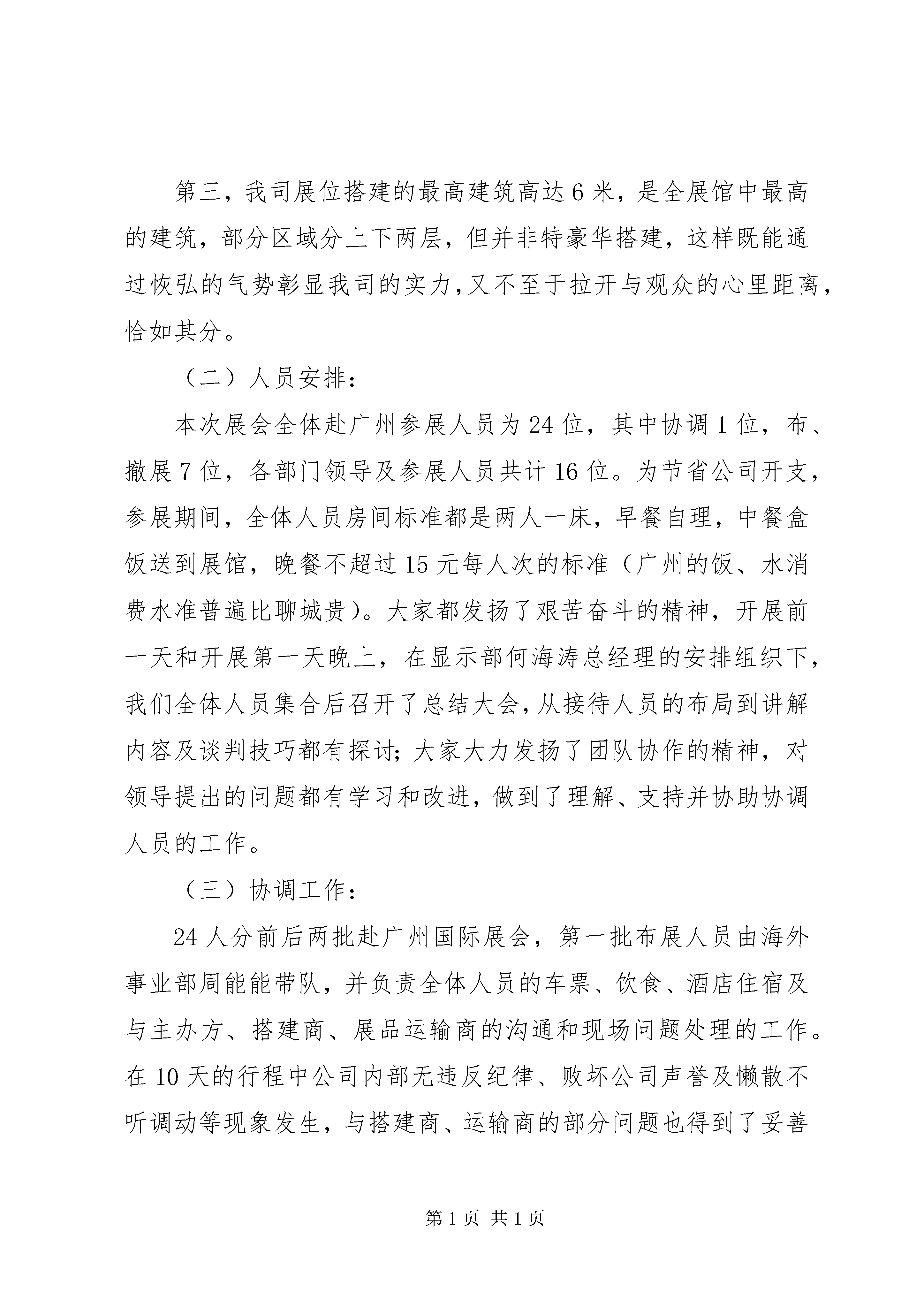 第三，我司展位搭建的最高建筑高达6米，是全展馆中最高的建筑，部分区域分上下两层，但并非特豪华搭建，这样既能通过恢弘的气势彰显我司的实力，又不至于拉开与观众的心里距离，恰如其分。

（二）人员安排：

本次展会全体赴广州参展人员为24位，其中协调1位，布、撤展7位，各部门领导及参展人员共计16位。为节省公司开支，参展期间，全体人员房间标准都是两人一床，早餐自理，中餐盒饭送到展馆，晚餐不超过15元每人次的标准（广州的饭、水消费水准普遍比聊城贵）。大家都发扬了艰苦奋斗的精神，开展前一天和开展第一天晚上，在显示部何海涛总经理的安排组织下，我们全体人员集合后召开了总结大会，从接待人员的布局到讲解内容及谈判技巧都有探讨；大家大力发扬了团队协作的精神，对领导提出的问题都有学习和改进，做到了理解、支持并协助协调人员的工作。

（三）协调工作：

24人分前后两批赴广州国际展会，第一批布展人员由海外事业部周能能带队，并负责全体人员的车票、饮食、酒店住宿及与主办方、搭建商、展品运输商的沟通和现场问题处理的工作。在10天的行程中公司内部无违反纪律、败坏公司声誉及懒散不听调动等现象发生，与搭建商、运输商的部分问题也得到了妥善

第1页 共1页